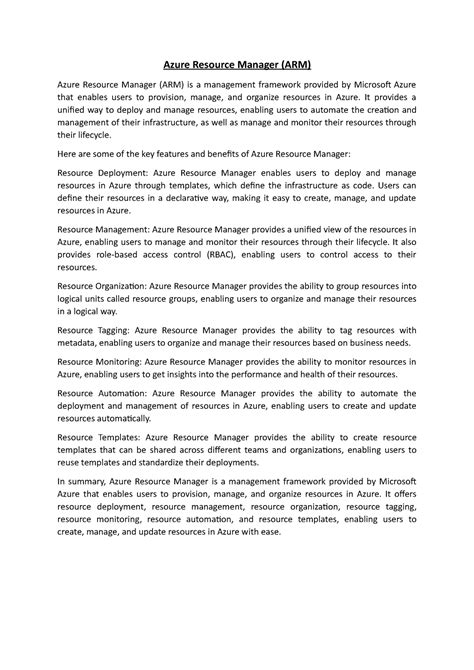 Azure Resource Manager (ARM)

Azure Resource Manager (ARM) is a management framework provided by Microsoft Azure that enables users to provision, manage, and organize resources in Azure. It provides a unified way to deploy and manage resources, enabling users to automate the creation and management of their infrastructure, as well as manage and monitor their resources through their lifecycle.

Here are some of the key features and benefits of Azure Resource Manager:

Resource Deployment: Azure Resource Manager enables users to deploy and manage resources in Azure through templates, which define the infrastructure as code. Users can define their resources in a declarative way, making it easy to create, manage, and update resources in Azure.

Resource Management: Azure Resource Manager provides a unified view of the resources in Azure, enabling users to manage and monitor their resources through their lifecycle. It also provides role-based access control (RBAC), enabling users to control access to their resources.

Resource Organization: Azure Resource Manager provides the ability to group resources into logical units called resource groups, enabling users to organize and manage their resources in a logical way.

Resource Tagging: Azure Resource Manager provides the ability to tag resources with metadata, enabling users to organize and manage their resources based on business needs.

Resource Monitoring: Azure Resource Manager provides the ability to monitor resources in Azure, enabling users to get insights into the performance and health of their resources.

Resource Automation: Azure Resource Manager provides the ability to automate the deployment and management of resources in Azure, enabling users to create and update resources automatically.

Resource Templates: Azure Resource Manager provides the ability to create resource templates that can be shared across different teams and organizations, enabling users to reuse templates and standardize their deployments.

In summary, Azure Resource Manager is a management framework provided by Microsoft Azure that enables users to provision, manage, and organize resources in Azure. It offers resource deployment, resource management, resource organization, resource tagging, resource monitoring, resource automation, and resource templates, enabling users to create, manage, and update resources in Azure with ease.